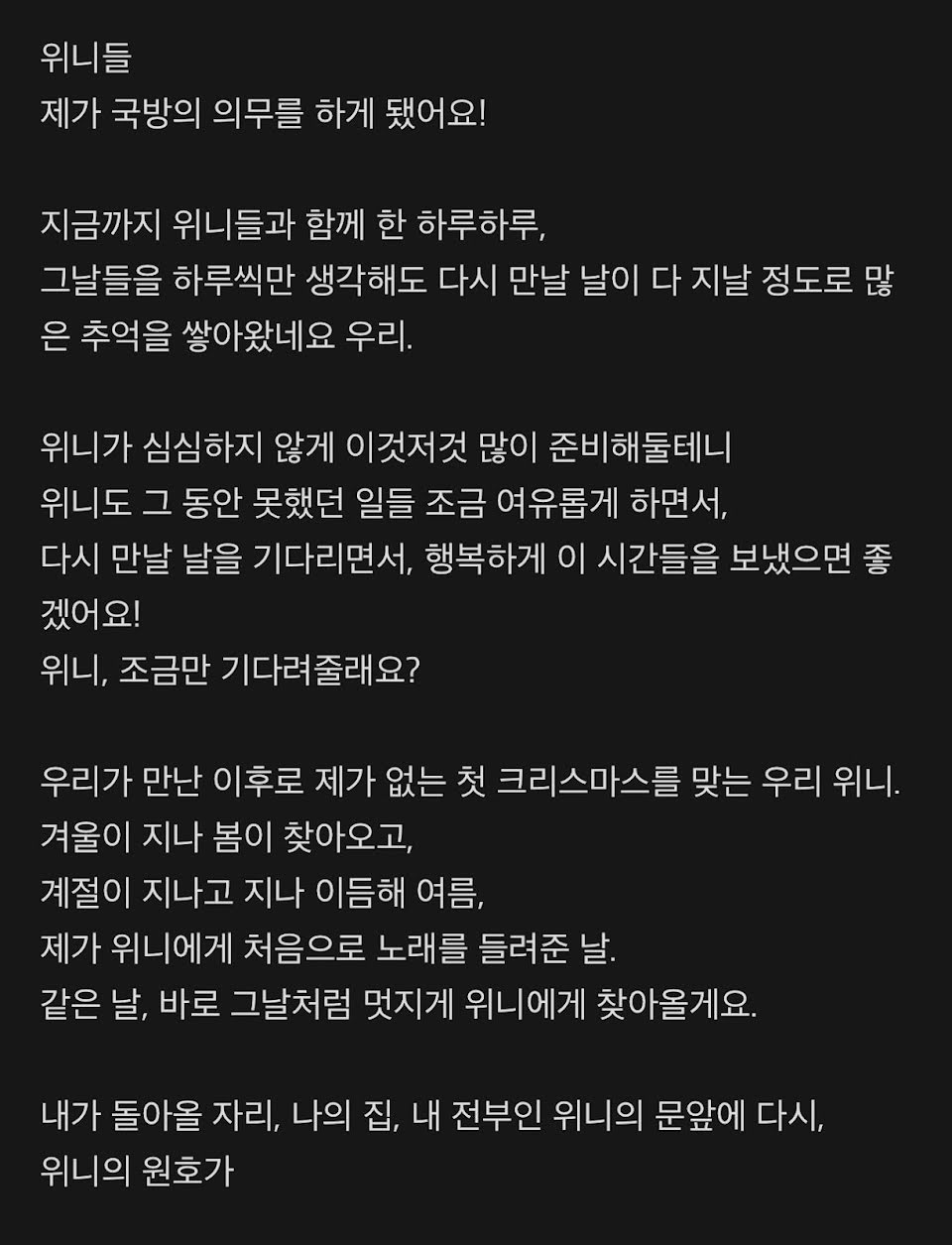 위니들
제가 국방의 의무를 하게 됐어요!

지금까지 위니들과 함께 한 하루하루,
그날들을 하루씩만 생각해도 다시 만날 날이 다 지날 정도로 많은 추억을 쌓아왔네요 우리.

위니가 심심하지 않게 이것저것 많이 준비해둘테니
위니도 그 동안 못했던 일들 조금 여유롭게 하면서,
다시 만날 날을 기다리면서, 행복하게 이 시간들을 보냈으면 좋겠어요!
위니, 조금만 기다려줄래요?

우리가 만난 이후로 제가 없는 첫 크리스마스를 맞는 우리 위니.
겨울이 지나 봄이 찾아오고,
계절이 지나고 지나 이듬해 여름,
제가 위니에게 처음으로 노래를 들려준 날.
같은 날, 바로 그날처럼 멋지게 위니에게 찾아올게요.

내가 돌아올 자리, 나의 집, 내 전부인 위니의 문앞에 다시,
위니의 원호가